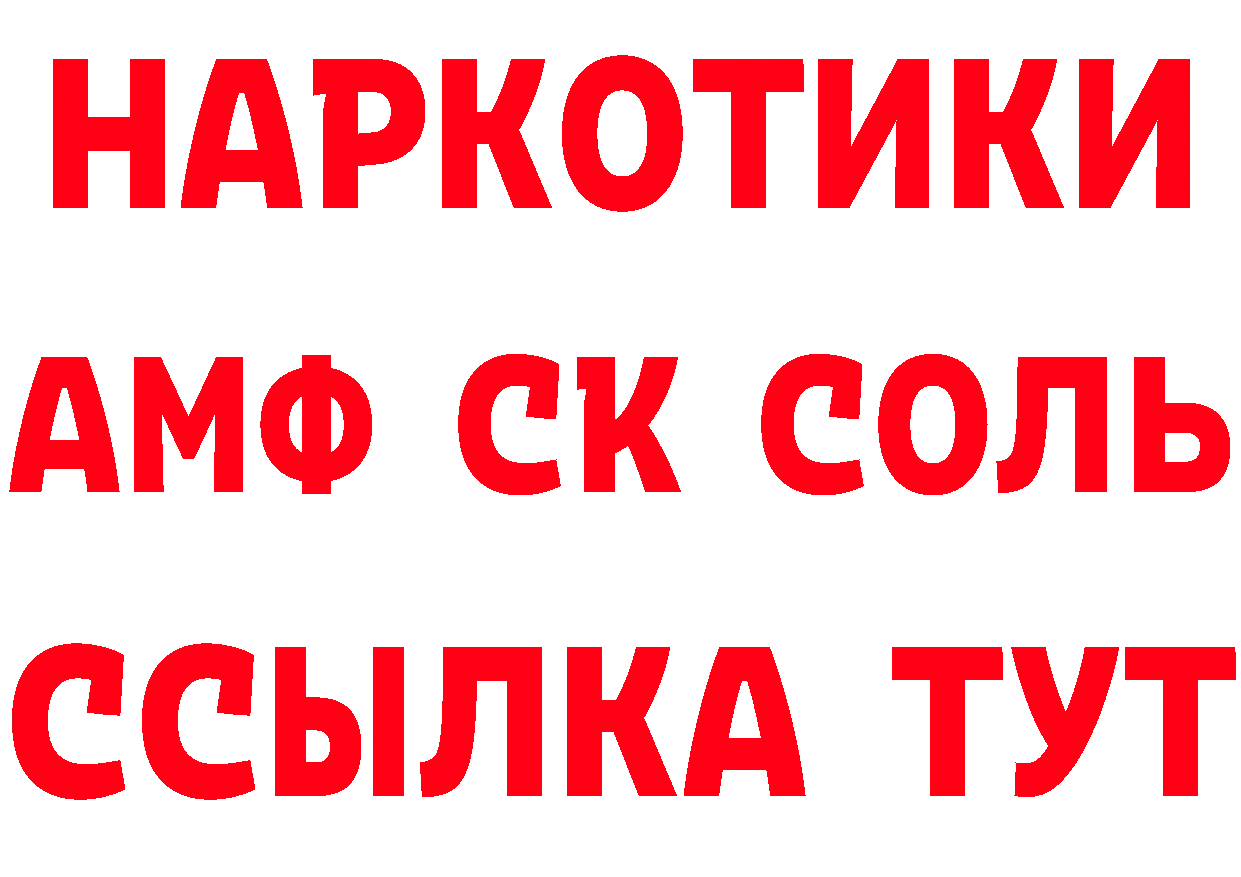 НАРКОТИКИ

АМФ СК СОЛЬ

ССЫЛКА ТУТ